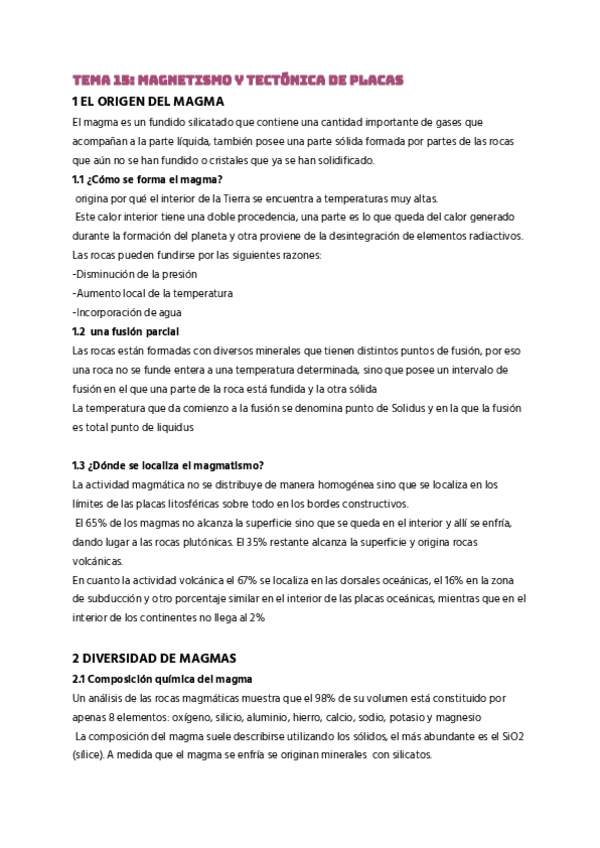 TEMA 15: MAGNETISMO Y TECTÓNICA DE PLACAS

1 EL ORIGEN DEL MAGMA

El magma es un fundido silicatado que contiene una cantidad importante de gases que acompañan a la parte líquida, también posee una parte sólida formada por partes de las rocas que aún no se han fundido o cristales que ya se han solidificado.

1.1 ¿Cómo se forma el magma?

origina por qué el interior de la Tierra se encuentra a temperaturas muy altas.

Este calor interior tiene una doble procedencia, una parte es lo que queda del calor generado durante la formación del planeta y otra proviene de la desintegración de elementos radiactivos.

Las rocas pueden fundirse por las siguientes razones:

-Disminución de la presión

-Aumento local de la temperatura

-Incorporación de agua

1.2 una fusión parcial

Las rocas están formadas con diversos minerales que tienen distintos puntos de fusión, por eso una roca no se funde entera a una temperatura determinada, sino que posee un intervalo de fusión en el que una parte de la roca está fundida y la otra sólida

La temperatura que da comienzo a la fusión se denomina punto de Solidus y en la que la fusión es total punto de liquidus

1.3 ¿Dónde se localiza el magmatismo?

La actividad magmática no se distribuye de manera homogénea sino que se localiza en los límites de las placas litosféricas sobre todo en los bordes constructivos.

El 65% de los magmas no alcanza la superficie sino que se queda en el interior y allí se enfría, dando lugar a las rocas plutónicas. El 35% restante alcanza la superficie y origina rocas volcánicas.

En cuanto la actividad volcánica el 67% se localiza en las dorsales oceánicas, el 16% en la zona de subducción y otro porcentaje similar en el interior de las placas oceánicas, mientras que en el interior de los continentes no llega al 2%

2 DIVERSIDAD DE MAGMAS

2.1 Composición química del magma

Un análisis de las rocas magmáticas muestra que el 98% de su volumen está constituido por apenas 8 elementos: oxígeno, silicio, aluminio, hierro, calcio, sodio, potasio y magnesio

La composición del magma suele describirse utilizando los sólidos, el más abundante es el SiO2 (sílice). A medida que el magma se enfría se originan minerales con silicatos.